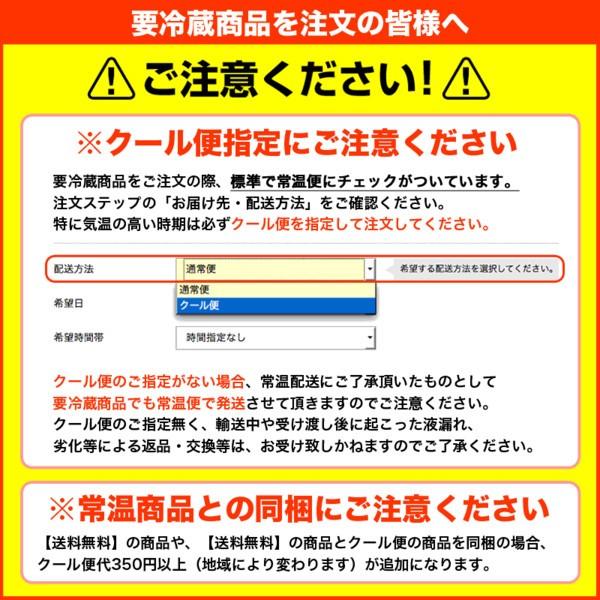 要冷蔵商品を注文の皆様へ

ご注意ください!

※クール便指定にご注意ください

要冷蔵商品をご注文の際、標準で常温便にチェックがついています。
注文ステップの「お届け先・配送方法」をご確認ください。
特に気温の高い時期は必ずクール便を指定して注文してください。

配送方法 通常便 希望する配送方法を選択してください。
通常便
クール便
希望日
希望時間帯 時間指定なし

クール便のご指定がない場合、常温配送にご了承頂いたものとして
要冷蔵商品でも常温便で発送させて頂きますのでご注意ください。
クール便のご指定無く、輸送中や受け渡し後に起こった液漏れ、
劣化等による返品・交換等は、お受け致しかねますのでご了承ください。

※常温商品との同梱にご注意ください

【送料無料】の商品や、【送料無料】の商品とクール便の商品を同梱の場合、
クール便代350円以上（地域により変わります）が追加になります。